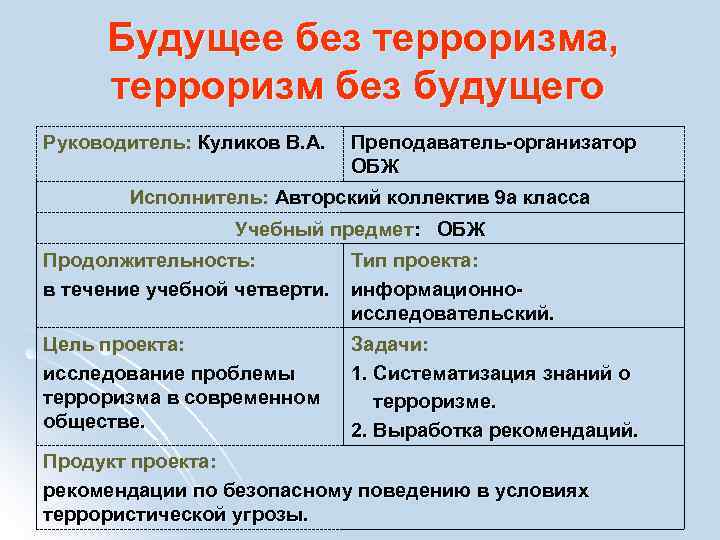 Будущее без терроризма, терроризм без будущего

| Руководитель: Куликов В.А. | Преподаватель-организатор ОБЖ |
|---|---|
| Исполнитель: Авторский коллектив 9а класса | |
| Учебный предмет: ОБЖ | |
| Продолжительность: в течение учебной четверти. | Тип проекта: информационно-исследовательский. |
| Цель проекта: исследование проблемы терроризма в современном обществе. | Задачи: 1. Систематизация знаний о терроризме. 2. Выработка рекомендаций. |
| Продукт проекта: рекомендации по безопасному поведению в условиях террористической угрозы. | |